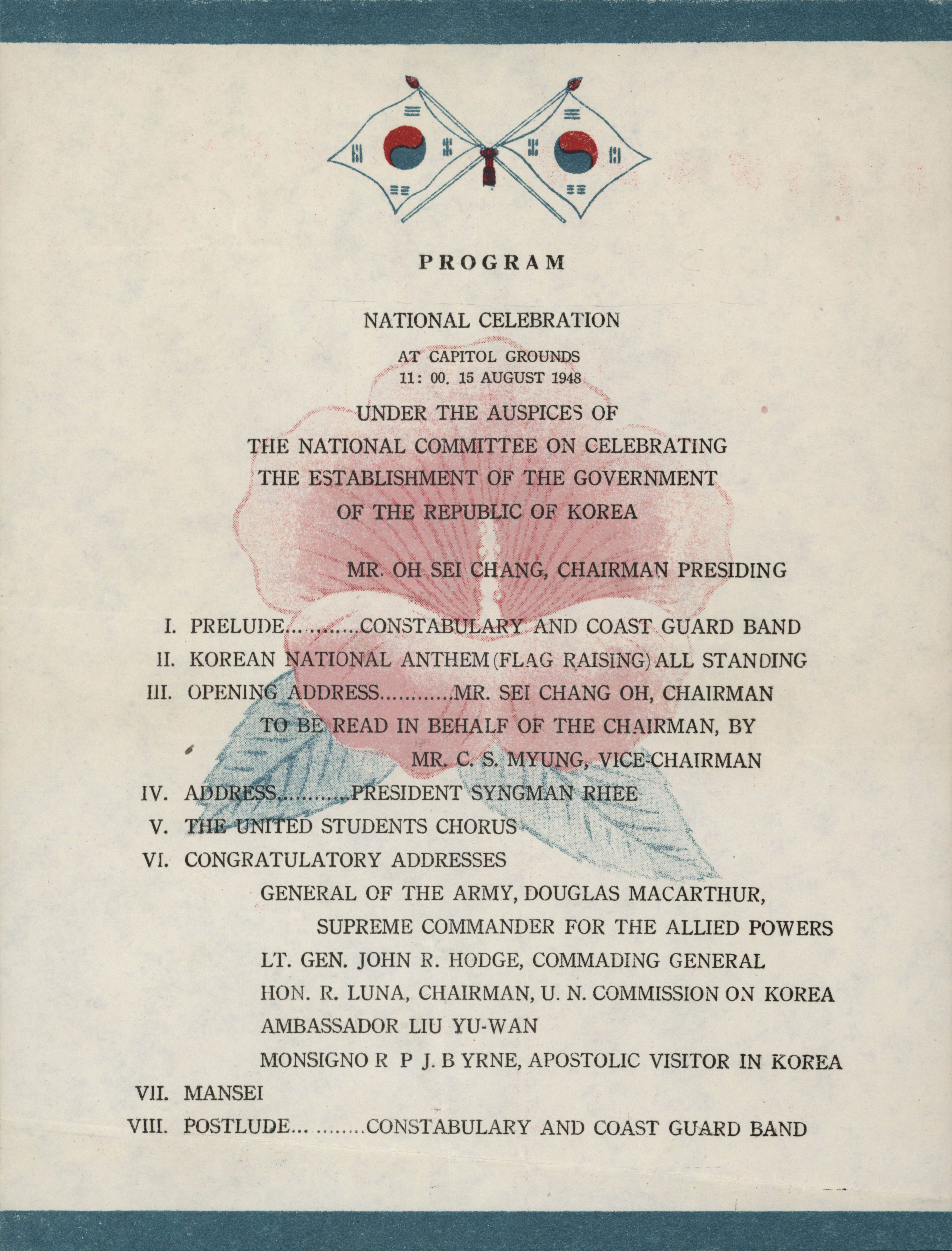 PROGRAM

NATIONAL CELEBRATION

AT CAPITOL GROUNDS
11: 00. 15 AUGUST 1948

UNDER THE AUSPICES OF
THE NATIONAL COMMITTEE ON CELEBRATING
THE ESTABLISHMENT OF THE GOVERNMENT
OF THE REPUBLIC OF KOREA

MR. OH SEI CHANG, CHAIRMAN PRESIDING

I. PRELUDE............CONSTABULARY AND COAST GUARD BAND
II. KOREAN NATIONAL ANTHEM (FLAG RAISING) ALL STANDING
III. OPENING ADDRESS............MR. SEI CHANG OH, CHAIRMAN
TO BE READ IN BEHALF OF THE CHAIRMAN, BY
MR. C. S. MYUNG, VICE-CHAIRMAN
IV. ADDRESS,...........PRESIDENT SYNGMAN RHEE
V. THE UNITED STUDENTS CHORUS
VI. CONGRATULATORY ADDRESSES
GENERAL OF THE ARMY, DOUGLAS MACARTHUR,
SUPREME COMMANDER FOR THE ALLIED POWERS
LT. GEN. JOHN R. HODGE, COMMADING GENERAL
HON. R. LUNA, CHAIRMAN, U. N. COMMISSION ON KOREA
AMBASSADOR LIU YU-WAN
MONSIGNO R P J. B YRNE, APOSTOLIC VISITOR IN KOREA
VII. MANSEI
VIII. POSTLUDE... ........CONSTABULARY AND COAST GUARD BAND